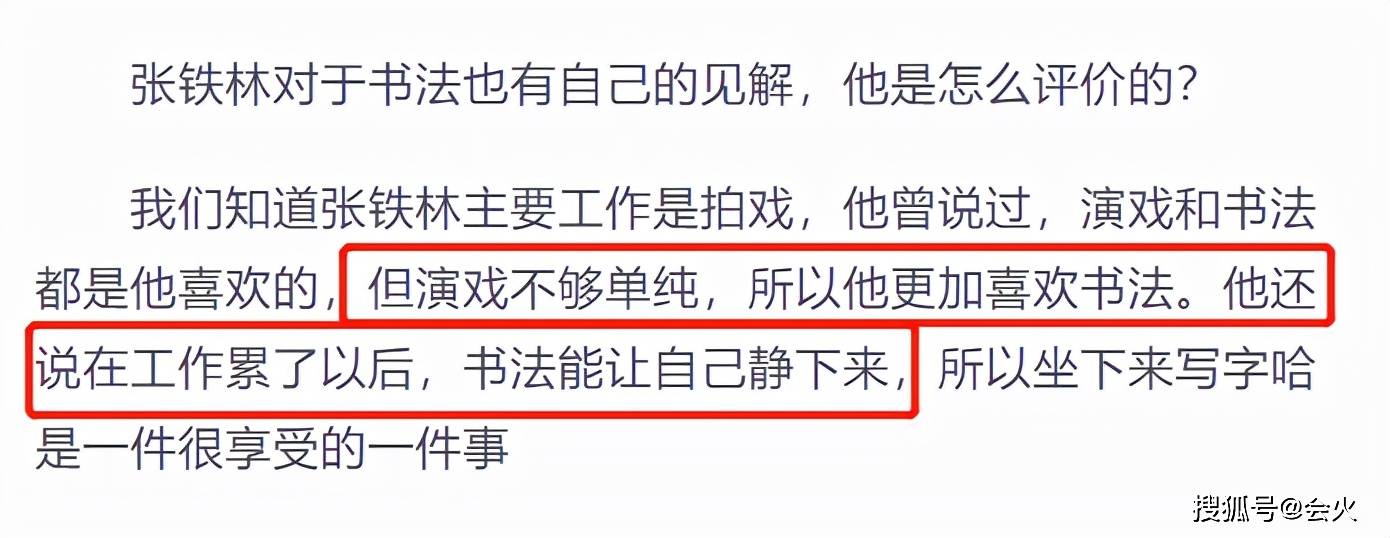 张铁林对于书法也有自己的见解，他是怎么评价的？

我们知道张铁林主要工作是拍戏，他曾说过，演戏和书法都是他喜欢的，但演戏不够单纯，所以他更加喜欢书法。他还说在工作累了以后，书法能让自己静下来，所以坐下来写字哈是一件很享受的一件事

搜狐号@会火